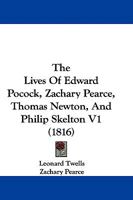 The
Lives Of Edward
Pocock, Zachary Pearce,
Thomas Newton, And
Philip Skelton V1
(1816)

Leonard Twells
Zachary Pearce